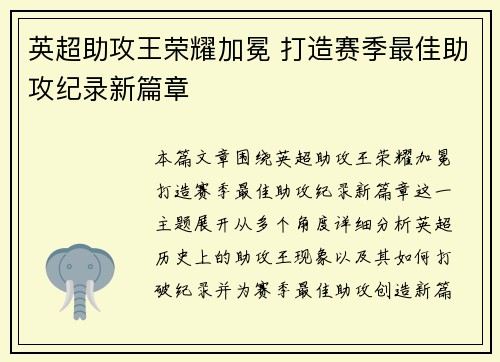 英超助攻王荣耀加冕 打造赛季最佳助攻纪录新篇章

本篇文章围绕英超助攻王荣耀加冕打造赛季最佳助攻纪录新篇章这一主题展开从多个角度详细分析英超历史上的助攻王现象以及其如何打破纪录并为赛季最佳助攻创造新篇